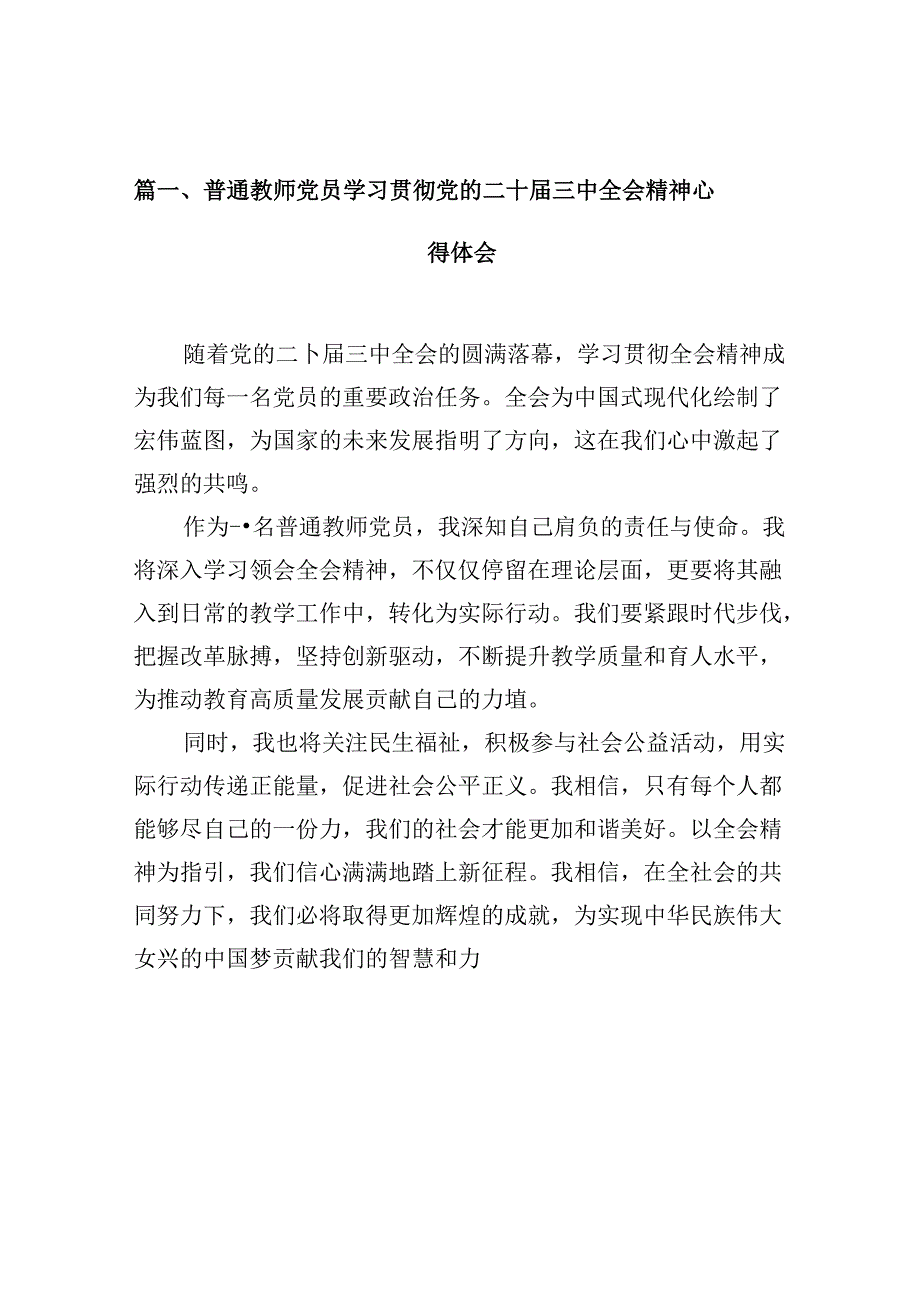 篇一、普通教师党员学习贯彻党的二十届三中全会精神心得体会

随着党的二卜届三中全会的圆满落幕，学习贯彻全会精神成为我们每一名党员的重要政治任务。全会为中国式现代化绘制了宏伟蓝图，为国家的未来发展指明了方向，这在我们心中激起了强烈的共鸣。

作为-•名普通教师党员，我深知自己肩负的责任与使命。我将深入学习领会全会精神，不仅仅停留在理论层面，更要将其融入到日常的教学工作中，转化为实际行动。我们要紧跟时代步伐，把握改革脉搏，坚持创新驱动，不断提升教学质量和育人水平，为推动教育高质量发展贡献自己的力埴。

同时，我也将关注民生福祉，积极参与社会公益活动，用实际行动传递正能量，促进社会公平正义。我相信，只有每个人都能够尽自己的一份力，我们的社会才能更加和谐美好。以全会精神为指引，我们信心满满地踏上新征程。我相信，在全社会的共同努力下，我们必将取得更加辉煌的成就，为实现中华民族伟大女兴的中国梦贡献我们的智慧和力